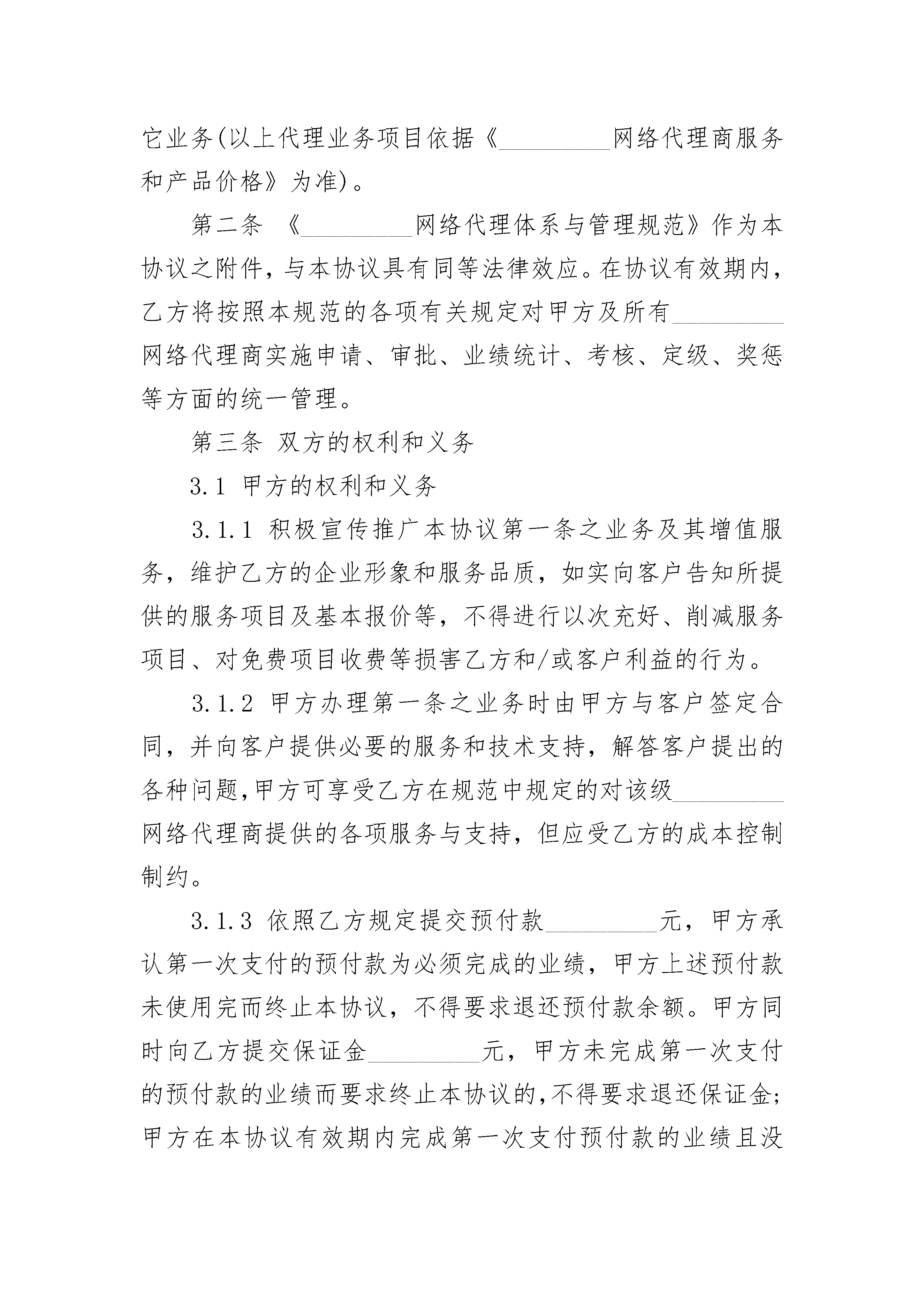 它业务(以上代理业务项目依据《_________网络代理商服务和产品价格》为准)。

第二条 《_________网络代理体系与管理规范》作为本协议之附件，与本协议具有同等法律效应。在协议有效期内，乙方将按照本规范的各项有关规定对甲方及所有_________网络代理商实施申请、审批、业绩统计、考核、定级、奖惩等方面的统一管理。

第三条 双方的权利和义务

3.1 甲方的权利和义务

3.1.1 积极宣传推广本协议第一条之业务及其增值服务，维护乙方的企业形象和服务品质，如实向客户告知所提供的服务项目及基本报价等，不得进行以次充好、削减服务项目、对免费项目收费等损害乙方和/或客户利益的行为。

3.1.2 甲方办理第一条之业务时由甲方与客户签定合同，并向客户提供必要的服务和技术支持，解答客户提出的各种问题,甲方可享受乙方在规范中规定的对该级_________网络代理商提供的各项服务与支持，但应受乙方的成本控制制约。

3.1.3 依照乙方规定提交预付款_________元，甲方承认第一次支付的预付款为必须完成的业绩，甲方上述预付款未使用完而终止本协议，不得要求退还预付款余额。甲方同时向乙方提交保证金_________元，甲方未完成第一次支付的预付款的业绩而要求终止本协议的,不得要求退还保证金;甲方在本协议有效期内完成第一次支付预付款的业绩且没